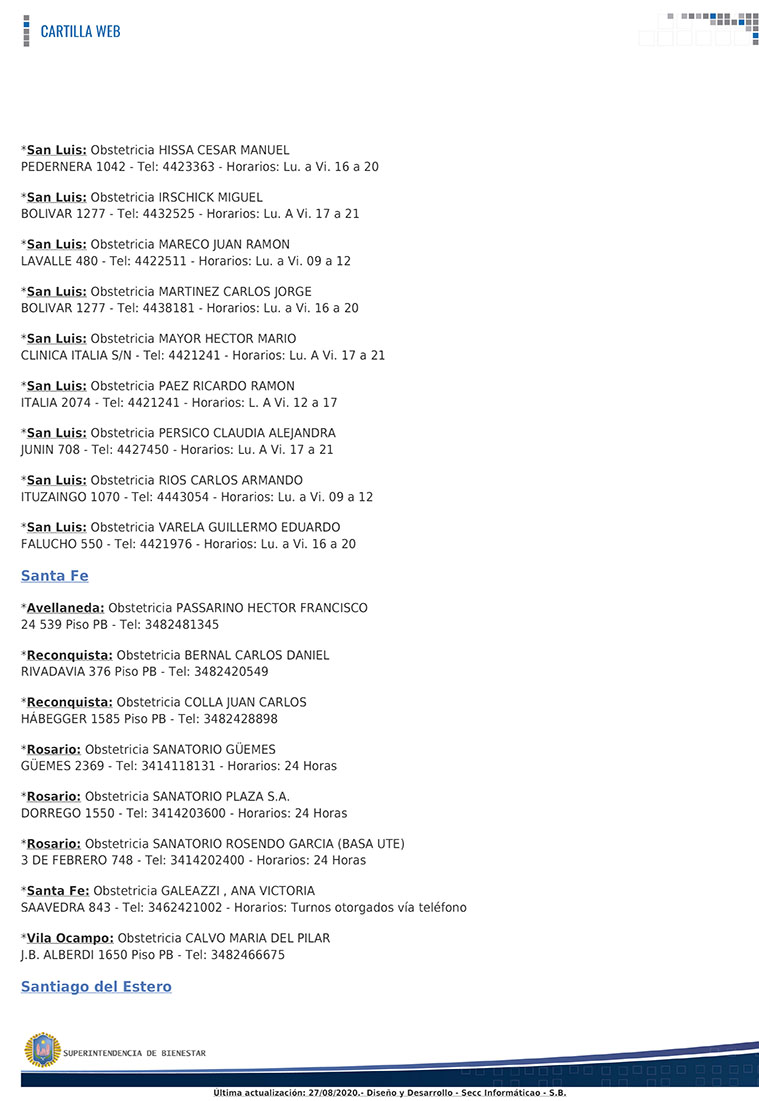 CARTILLA WEB

*San Luis: Obstetricia HISSA CESAR MANUEL
PEDERNERA 1042 - Tel: 4423363 - Horarios: Lu. a Vi. 16 a 20

*San Luis: Obstetricia IRSCHICK MIGUEL
BOLIVAR 1277 - Tel: 4432525 - Horarios: Lu. A Vi. 17 a 21

*San Luis: Obstetricia MARECO JUAN RAMON
LAVALLE 480 - Tel: 4422511 - Horarios: Lu. a Vi. 09 a 12

*San Luis: Obstetricia MARTINEZ CARLOS JORGE
BOLIVAR 1277 - Tel: 4438181 - Horarios: Lu. a Vi. 16 a 20

*San Luis: Obstetricia MAYOR HECTOR MARIO
CLINICA ITALIA S/N - Tel: 4421241 - Horarios: Lu. A Vi. 17 a 21

*San Luis: Obstetricia PAEZ RICARDO RAMON
ITALIA 2074 - Tel: 4421241 - Horarios: L. A Vi. 12 a 17

*San Luis: Obstetricia PERSICO CLAUDIA ALEJANDRA
JUNIN 708 - Tel: 4427450 - Horarios: Lu. A Vi. 17 a 21

*San Luis: Obstetricia RIOS CARLOS ARMANDO
ITUZAINGO 1070 - Tel: 4443054 - Horarios: Lu. a Vi. 09 a 12

*San Luis: Obstetricia VARELA GUILLERMO EDUARDO
FALUCHO 550 - Tel: 4421976 - Horarios: Lu. a Vi. 16 a 20

Santa Fe

*Avellaneda: Obstetricia PASSARINO HECTOR FRANCISCO
24 539 Piso PB - Tel: 3482481345

*Reconquista: Obstetricia BERNAL CARLOS DANIEL
RIVADAVIA 376 Piso PB - Tel: 3482420549

*Reconquista: Obstetricia COLLA JUAN CARLOS
HÁBEGGER 1585 Piso PB - Tel: 3482428898

*Rosario: Obstetricia SANATORIO GÜEMES
GÜEMES 2369 - Tel: 3414118131 - Horarios: 24 Horas

*Rosario: Obstetricia SANATORIO PLAZA S.A.
DORREGO 1550 - Tel: 3414203600 - Horarios: 24 Horas

*Rosario: Obstetricia SANATORIO ROSENDO GARCIA (BASA UTE)
3 DE FEBRERO 748 - Tel: 3414202400 - Horarios: 24 Horas

*Santa Fe: Obstetricia GALEAZZI , ANA VICTORIA
SAAVEDRA 843 - Tel: 3462421002 - Horarios: Turnos otorgados vía teléfono

*Vila Ocampo: Obstetricia CALVO MARIA DEL PILAR
J.B. ALBERDI 1650 Piso PB - Tel: 3482466675

Santiago del Estero

SUPERINTENDENCIA DE BIENESTAR

Ultima actualización: 27/08/2020.- Diseño y Desarrollo - Secc Informáticao - S.B.